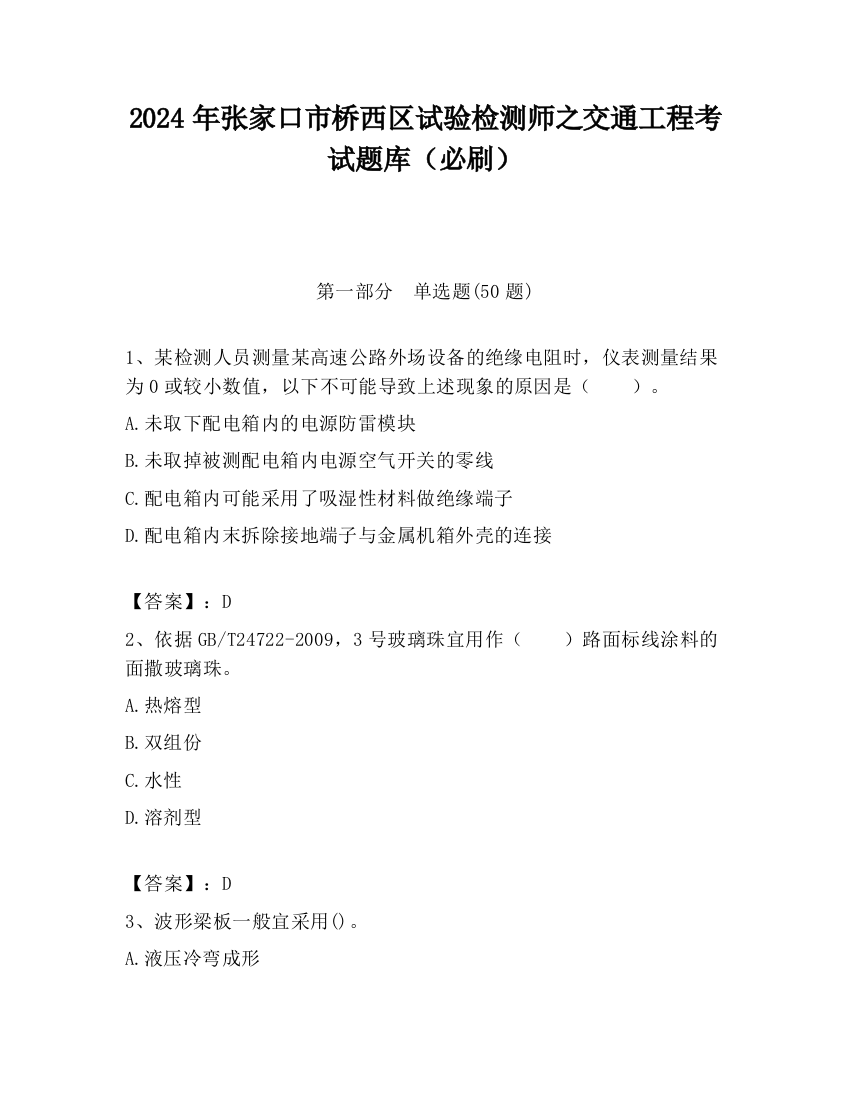 2024 年张家口市桥西区试验检测师之交通工程考试题库（必刷）

第一部分　单选题(50 题)

1、某检测人员测量某高速公路外场设备的绝缘电阻时，仪表测量结果为 0 或较小数值，以下不可能导致上述现象的原因是（　　）。

A.未取下配电箱内的电源防雷模块

B.未取掉被测配电箱内电源空气开关的零线

C.配电箱内可能采用了吸湿性材料做绝缘端子

D.配电箱内末拆除接地端子与金属机箱外壳的连接

【答案】：D

2、依据 GB/T24722-2009，3 号玻璃珠宜用作（　　）路面标线涂料的面撒玻璃珠。

A.热熔型

B.双组份

C.水性

D.溶剂型

【答案】：D

3、波形梁板一般宜采用()。

A.液压冷弯成形